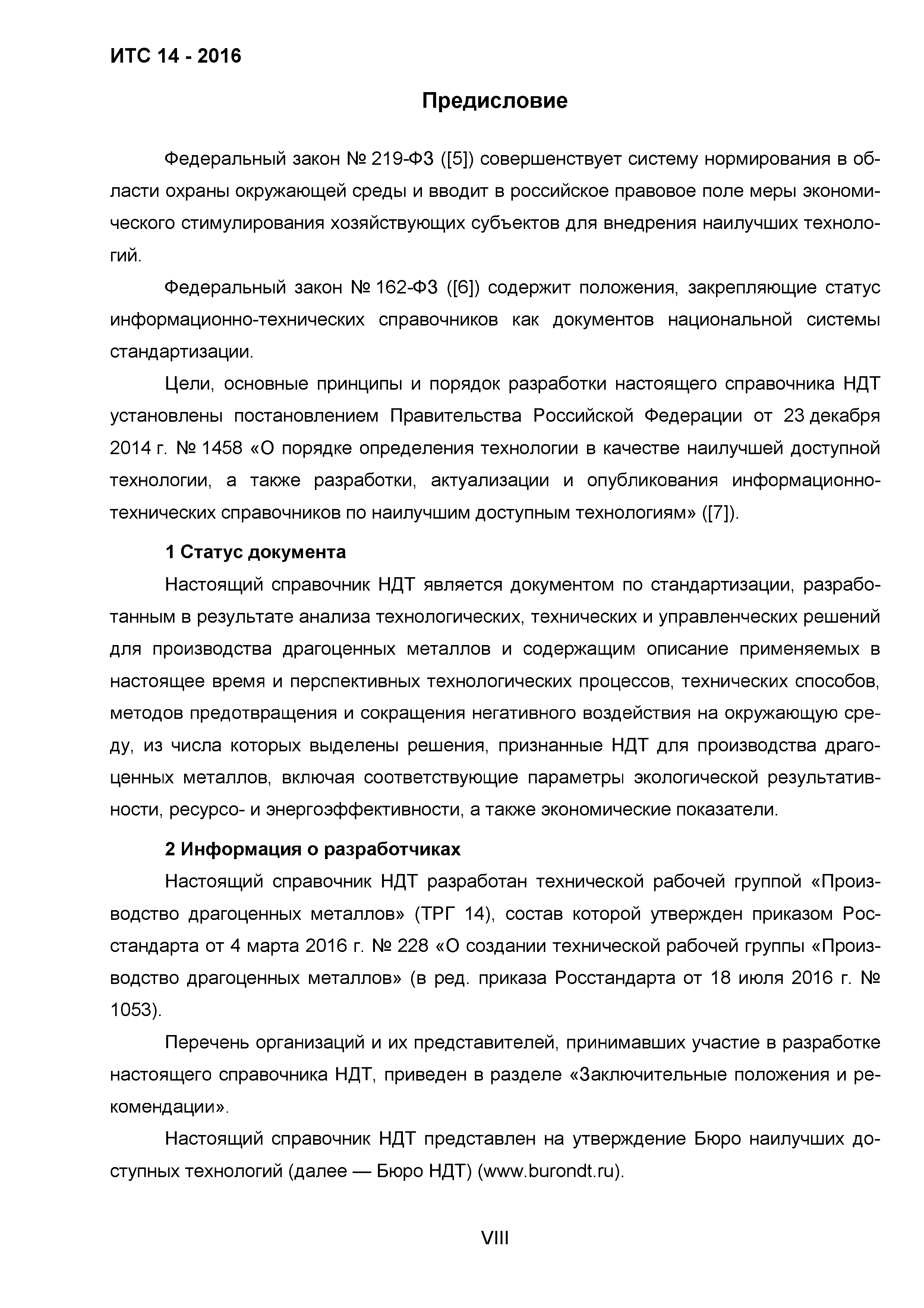 ИТС 14 - 2016

Предисловие

Федеральный закон № 219-ФЗ ([5]) совершенствует систему нормирования в области охраны окружающей среды и вводит в российское правовое поле меры экономического стимулирования хозяйствующих субъектов для внедрения наилучших технологий.

Федеральный закон № 162-ФЗ ([6]) содержит положения, закрепляющие статус информационно-технических справочников как документов национальной системы стандартизации.

Цели, основные принципы и порядок разработки настоящего справочника НДТ установлены постановлением Правительства Российской Федерации от 23 декабря 2014 г. № 1458 «О порядке определения технологии в качестве наилучшей доступной технологии, а также разработки, актуализации и опубликования информационно-технических справочников по наилучшим доступным технологиям» ([7]).

1 Статус документа

Настоящий справочник НДТ является документом по стандартизации, разработанным в результате анализа технологических, технических и управленческих решений для производства драгоценных металлов и содержащим описание применяемых в настоящее время и перспективных технологических процессов, технических способов, методов предотвращения и сокращения негативного воздействия на окружающую среду, из числа которых выделены решения, признанные НДТ для производства драгоценных металлов, включая соответствующие параметры экологической результативности, ресурсо- и энергоэффективности, а также экономические показатели.

2 Информация о разработчиках

Настоящий справочник НДТ разработан технической рабочей группой «Производство драгоценных металлов» (ТРГ 14), состав которой утвержден приказом Росстандарта от 4 марта 2016 г. № 228 «О создании технической рабочей группы «Производство драгоценных металлов» (в ред. приказа Росстандарта от 18 июля 2016 г. № 1053).

Перечень организаций и их представителей, принимавших участие в разработке настоящего справочника НДТ, приведен в разделе «Заключительные положения и рекомендации».

Настоящий справочник НДТ представлен на утверждение Бюро наилучших доступных технологий (далее — Бюро НДТ) (www.burondt.ru).

VIII